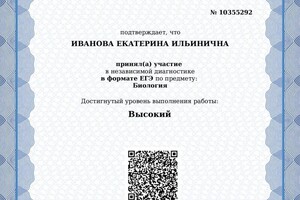 № 10355292

подтверждает, что

ИВАНОВА ЕКАТЕРИНА ИЛЬИНИЧНА

принял(а) участие
в независимой диагностике
в формате ЕГЭ по предмету:
Биология

Достигнутый уровень выполнения работы:

Высокий